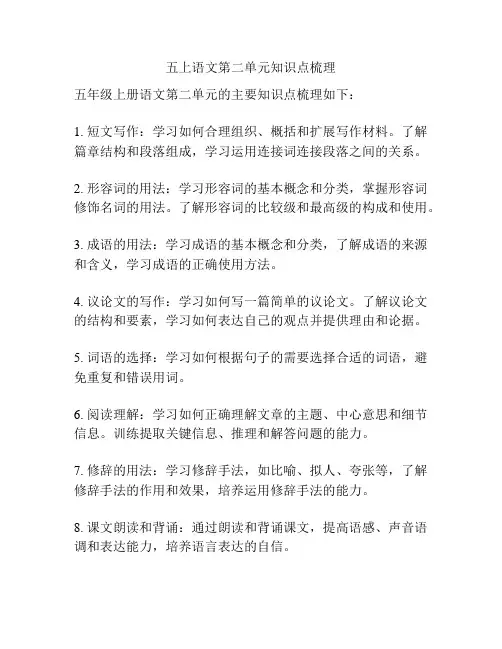 五上语文第二单元知识点梳理

五年级上册语文第二单元的主要知识点梳理如下：

1. 短文写作：学习如何合理组织、概括和扩展写作材料。了解篇章结构和段落组成，学习运用连接词连接段落之间的关系。

2. 形容词的用法：学习形容词的基本概念和分类，掌握形容词修饰名词的用法。了解形容词的比较级和最高级的构成和使用。

3. 成语的用法：学习成语的基本概念和分类，了解成语的来源和含义，学习成语的正确使用方法。

4. 议论文的写作：学习如何写一篇简单的议论文。了解议论文的结构和要素，学习如何表达自己的观点并提供理由和论据。

5. 词语的选择：学习如何根据句子的需要选择合适的词语，避免重复和错误用词。

6. 阅读理解：学习如何正确理解文章的主题、中心意思和细节信息。训练提取关键信息、推理和解答问题的能力。

7. 修辞的用法：学习修辞手法，如比喻、拟人、夸张等，了解修辞手法的作用和效果，培养运用修辞手法的能力。

8. 课文朗读和背诵：通过朗读和背诵课文，提高语感、声音语调和表达能力，培养语言表达的自信。